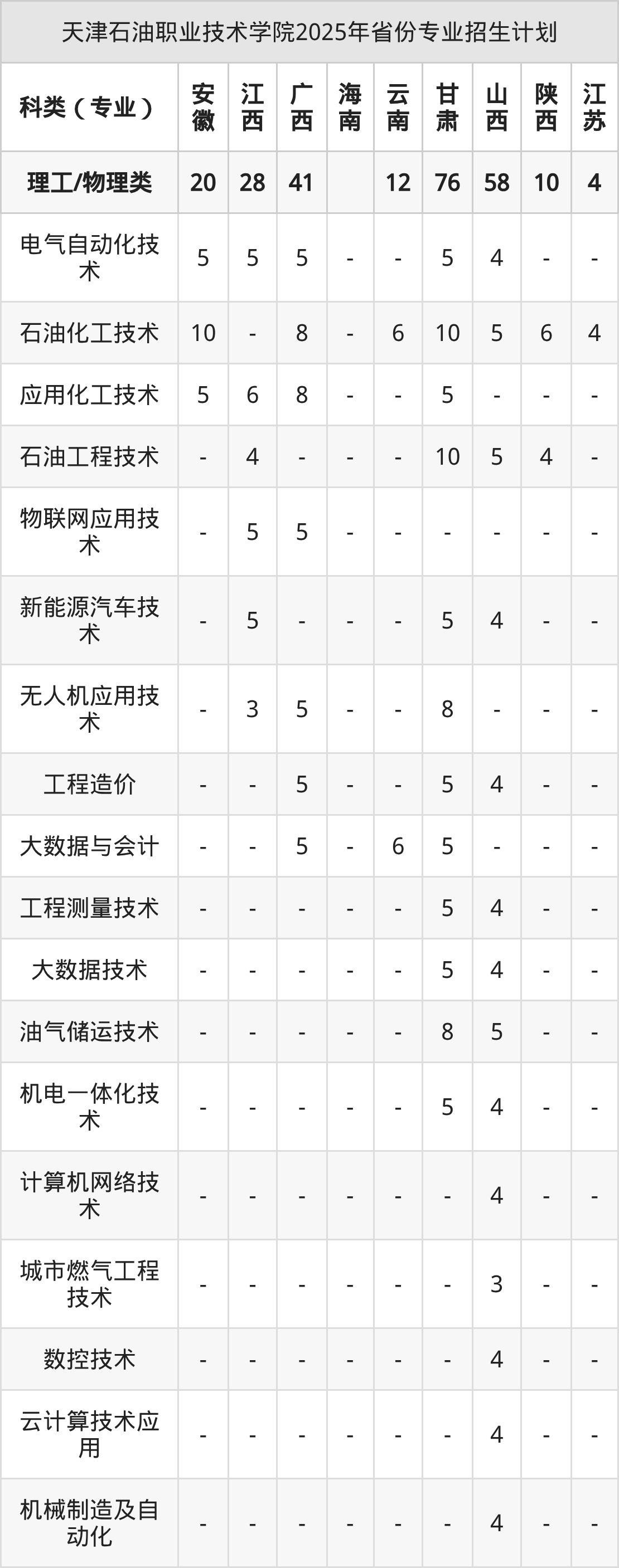 天津石油职业技术学院2025年省份专业招生计划

| 科类（专业） | 安徽 | 江西 | 广西 | 海南 | 云南 | 甘肃 | 山西 | 陕西 | 江苏 |
|---|---|---|---|---|---|---|---|---|---|
| 理工/物理类 | 20 | 28 | 41 |  | 12 | 76 | 58 | 10 | 4 |
| 电气自动化技术 | 5 | 5 | 5 | - | - | 5 | 4 | - | - |
| 石油化工技术 | 10 | - | 8 | - | 6 | 10 | 5 | 6 | 4 |
| 应用化工技术 | 5 | 6 | 8 | - | - | 5 | - | - | - |
| 石油工程技术 | - | 4 | - | - | - | 10 | 5 | 4 | - |
| 物联网应用技术 | - | 5 | 5 | - | - | - | - | - | - |
| 新能源汽车技术 | - | 5 | - | - | - | 5 | 4 | - | - |
| 无人机应用技术 | - | 3 | 5 | - | - | 8 | - | - | - |
| 工程造价 | - | - | 5 | - | - | 5 | 4 | - | - |
| 大数据与会计 | - | - | 5 | - | 6 | 5 | - | - | - |
| 工程测量技术 | - | - | - | - | - | 5 | 4 | - | - |
| 大数据技术 | - | - | - | - | - | 5 | 4 | - | - |
| 油气储运技术 | - | - | - | - | - | 8 | 5 | - | - |
| 机电一体化技术 | - | - | - | - | - | 5 | 4 | - | - |
| 计算机网络技术 | - | - | - | - | - | - | 4 | - | - |
| 城市燃气工程技术 | - | - | - | - | - | - | 3 | - | - |
| 数控技术 | - | - | - | - | - | - | 4 | - | - |
| 云计算技术应用 | - | - | - | - | - | - | 4 | - | - |
| 机械制造及自动化 | - | - | - | - | - | - | 4 | - | - |